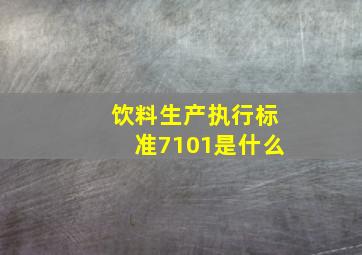 饮料生产执行标准7101是什么